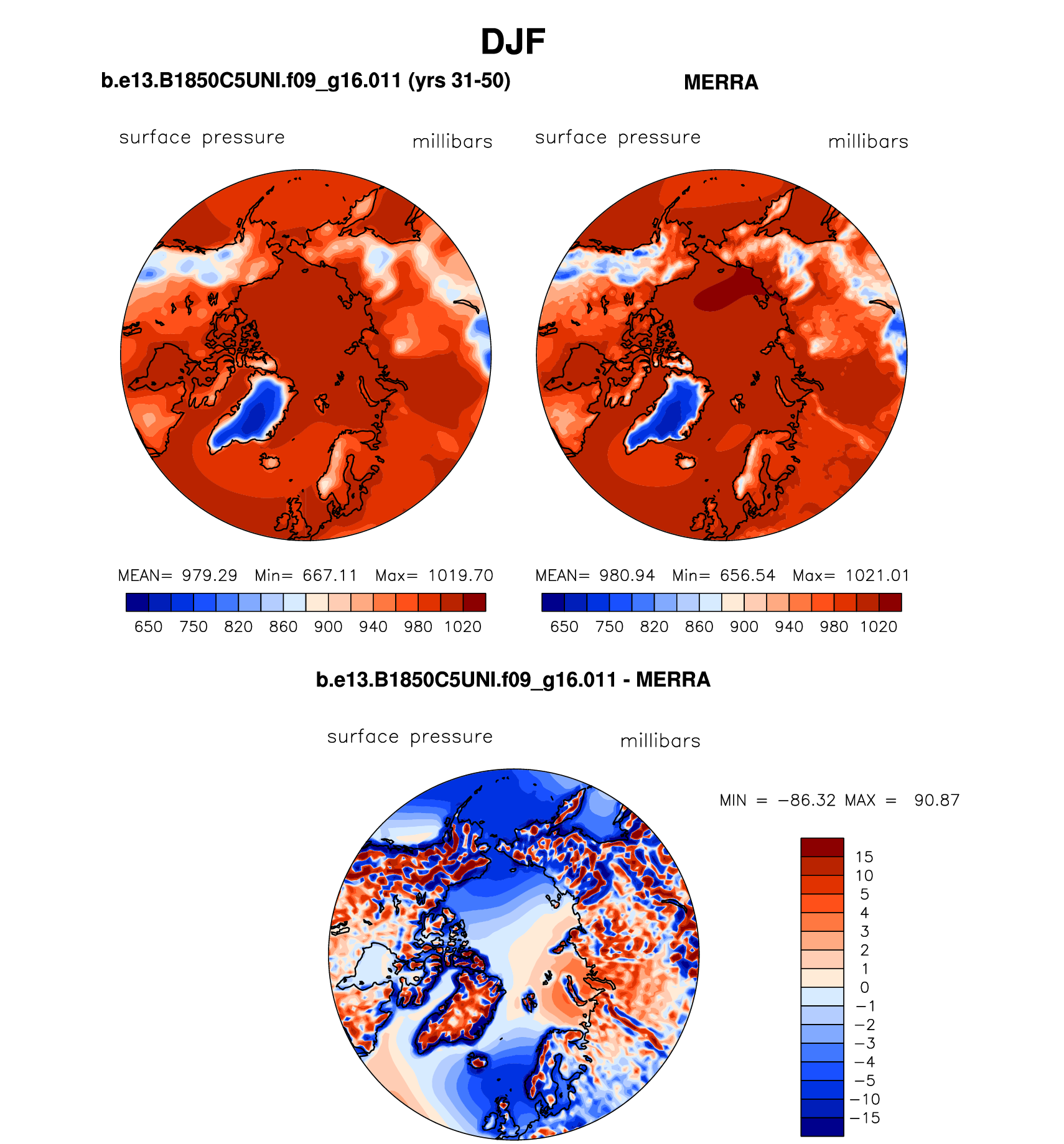 DJF

b.e13.B1850C5UNI.f09_g16.011 (yrs 31-50)

surface pressure millibars

MEAN= 979.29 Min= 667.11 Max= 1019.70

650 750 820 860 900 940 980 1020

MERRA

surface pressure millibars

MEAN= 980.94 Min= 656.54 Max= 1021.01

650 750 820 860 900 940 980 1020

b.e13.B1850C5UNI.f09_g16.011 - MERRA

surface pressure millibars

MIN = −86.32 MAX = 90.87

15
10
5
4
3
2
1
0
−1
−2
−3
−4
−5
−10
−15